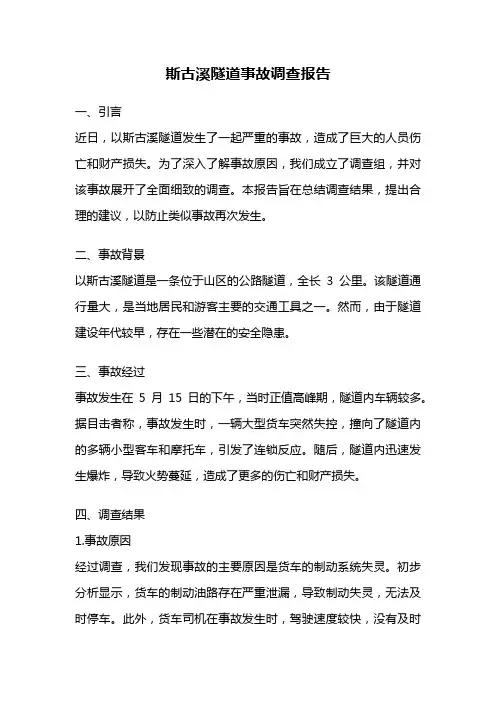 斯古溪隧道事故调查报告

一、引言

近日，以斯古溪隧道发生了一起严重的事故，造成了巨大的人员伤亡和财产损失。为了深入了解事故原因，我们成立了调查组，并对该事故展开了全面细致的调查。本报告旨在总结调查结果，提出合理的建议，以防止类似事故再次发生。

二、事故背景

以斯古溪隧道是一条位于山区的公路隧道，全长 3 公里。该隧道通行量大，是当地居民和游客主要的交通工具之一。然而，由于隧道建设年代较早，存在一些潜在的安全隐患。

三、事故经过

事故发生在 5 月 15 日的下午，当时正值高峰期，隧道内车辆较多。据目击者称，事故发生时，一辆大型货车突然失控，撞向了隧道内的多辆小型客车和摩托车，引发了连锁反应。随后，隧道内迅速发生爆炸，导致火势蔓延，造成了更多的伤亡和财产损失。

四、调查结果

1.事故原因

经过调查，我们发现事故的主要原因是货车的制动系统失灵。初步分析显示，货车的制动油路存在严重泄漏，导致制动失灵，无法及时停车。此外，货车司机在事故发生时，驾驶速度较快，没有及时